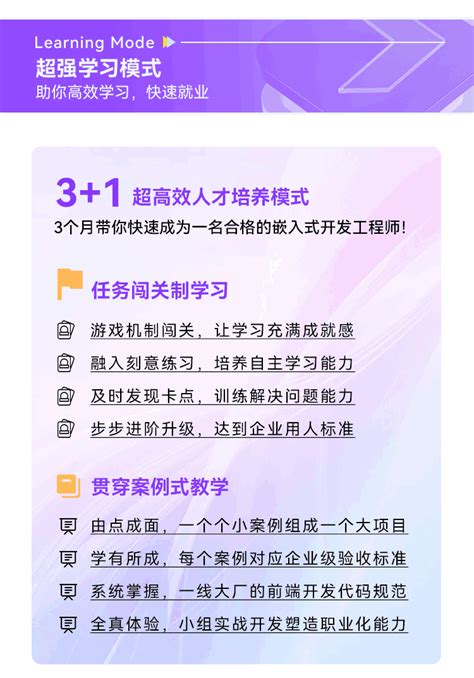 Learning Mode

超强学习模式

助你高效学习，快速就业

3+1 超高效人才培养模式

3个月带你快速成为一名合格的嵌入式开发工程师！

任务闯关制学习

游戏机制闯关，让学习充满成就感

融入刻意练习，培养自主学习能力

及时发现卡点，训练解决问题能力

步步进阶升级，达到企业用人标准

贯穿案例式教学

由点成面，一个个小案例组成一个大项目

学有所成，每个案例对应企业级验收标准

系统掌握，一线大厂的前端开发代码规范

全真体验，小组实战开发塑造职业化能力